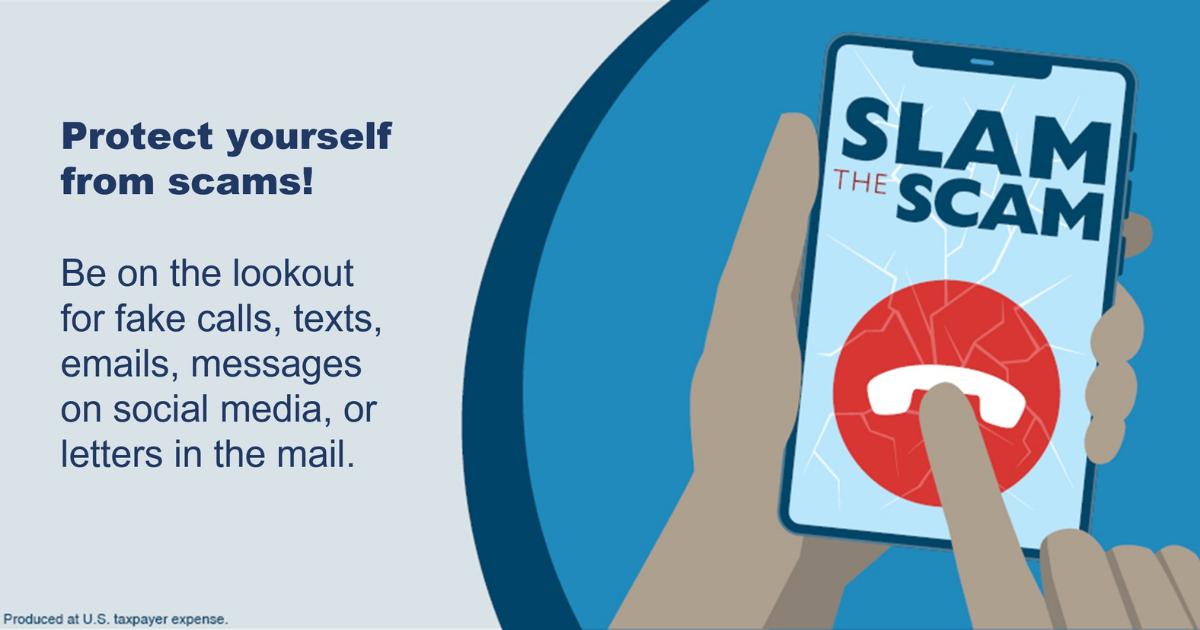 Protect yourself from scams!

Be on the lookout for fake calls, texts, emails, messages on social media, or letters in the mail.

SLAM THE SCAM

Produced at U.S. taxpayer expense.